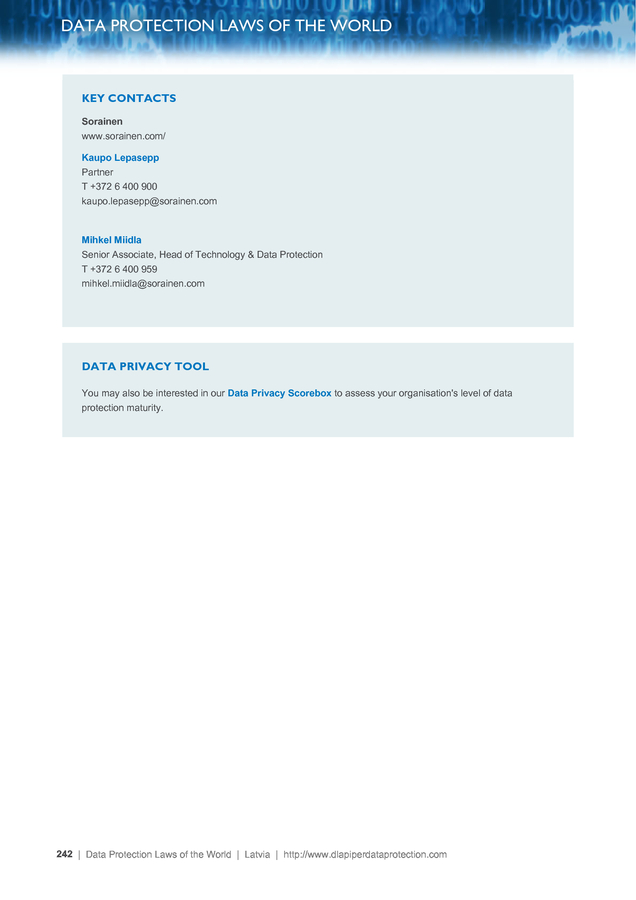 DATA PROTECTION LAWS OF THE WORLD

KEY CONTACTS

Sorainen
www.sorainen.com/

Kaupo Lepasepp
Partner
T +372 6 400 900
kaupo.lepasepp@sorainen.com

Mihkel Miidla
Senior Associate, Head of Technology & Data Protection
T +372 6 400 959
mihkel.miidla@sorainen.com

DATA PRIVACY TOOL

You may also be interested in our Data Privacy Scorebox to assess your organisation's level of data protection maturity.

242 | Data Protection Laws of the World | Latvia | http://www.dlapiperdataprotection.com